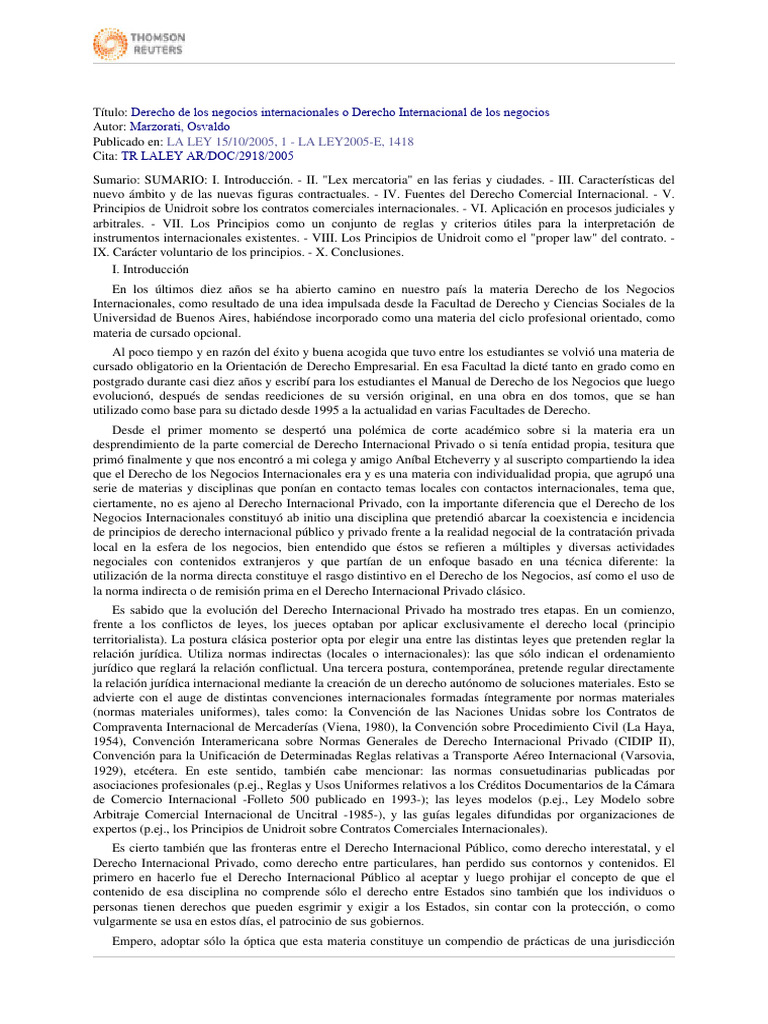 THOMSON REUTERS

Título: Derecho de los negocios internacionales o Derecho Internacional de los negocios
Autor: Marzorati, Osvaldo
Publicado en: LA LEY 15/10/2005, 1 - LA LEY2005-E, 1418
Cita: TR LALEY AR/DOC/2918/2005

Sumario: SUMARIO: I. Introducción. - II. "Lex mercatoria" en las ferias y ciudades. - III. Características del nuevo ámbito y de las nuevas figuras contractuales. - IV. Fuentes del Derecho Comercial Internacional. - V. Principios de Unidroit sobre los contratos comerciales internacionales. - VI. Aplicación en procesos judiciales y arbitrales. - VII. Los Principios como un conjunto de reglas y criterios útiles para la interpretación de instrumentos internacionales existentes. - VIII. Los Principios de Unidroit como el "proper law" del contrato. - IX. Carácter voluntario de los principios. - X. Conclusiones.

I. Introducción

En los últimos diez años se ha abierto camino en nuestro país la materia Derecho de los Negocios Internacionales, como resultado de una idea impulsada desde la Facultad de Derecho y Ciencias Sociales de la Universidad de Buenos Aires, habiéndose incorporado como una materia del ciclo profesional orientado, como materia de cursado opcional.

Al poco tiempo y en razón del éxito y buena acogida que tuvo entre los estudiantes se volvió una materia de cursado obligatorio en la Orientación de Derecho Empresarial. En esa Facultad la dicté tanto en grado como en postgrado durante casi diez años y escribí para los estudiantes el Manual de Derecho de los Negocios que luego evolucionó, después de sendas reediciones de su versión original, en una obra en dos tomos, que se han utilizado como base para su dictado desde 1995 a la actualidad en varias Facultades de Derecho.

Desde el primer momento se despertó una polémica de corte académico sobre si la materia era un desprendimiento de la parte comercial de Derecho Internacional Privado o si tenía entidad propia, tesitura que primó finalmente y que nos encontró a mi colega y amigo Aníbal Etcheverry y al suscripto compartiendo la idea que el Derecho de los Negocios Internacionales era y es una materia con individualidad propia, que agrupó una serie de materias y disciplinas que ponían en contacto temas locales con contactos internacionales, tema que, ciertamente, no es ajeno al Derecho Internacional Privado, con la importante diferencia que el Derecho de los Negocios Internacionales constituyó ab initio una disciplina que pretendió abarcar la coexistencia e incidencia de principios de derecho internacional público y privado frente a la realidad negocial de la contratación privada local en la esfera de los negocios, bien entendido que éstos se refieren a múltiples y diversas actividades negociales con contenidos extranjeros y que partían de un enfoque basado en una técnica diferente: la utilización de la norma directa constituye el rasgo distintivo en el Derecho de los Negocios, así como el uso de la norma indirecta o de remisión prima en el Derecho Internacional Privado clásico.

Es sabido que la evolución del Derecho Internacional Privado ha mostrado tres etapas. En un comienzo, frente a los conflictos de leyes, los jueces optaban por aplicar exclusivamente el derecho local (principio territorialista). La postura clásica posterior opta por elegir una entre las distintas leyes que pretenden reglar la relación jurídica. Utiliza normas indirectas (locales o internacionales): las que sólo indican el ordenamiento jurídico que reglará la relación conflictual. Una tercera postura, contemporánea, pretende regular directamente la relación jurídica internacional mediante la creación de un derecho autónomo de soluciones materiales. Esto se advierte con el auge de distintas convenciones internacionales formadas íntegramente por normas materiales (normas materiales uniformes), tales como: la Convención de las Naciones Unidas sobre los Contratos de Compraventa Internacional de Mercaderías (Viena, 1980), la Convención sobre Procedimiento Civil (La Haya, 1954), Convención Interamericana sobre Normas Generales de Derecho Internacional Privado (CIDIP II), Convención para la Unificación de Determinadas Reglas relativas a Transporte Aéreo Internacional (Varsovia, 1929), etcétera. En este sentido, también cabe mencionar: las normas consuetudinarias publicadas por asociaciones profesionales (p.ej., Reglas y Usos Uniformes relativos a los Créditos Documentarios de la Cámara de Comercio Internacional -Folleto 500 publicado en 1993-); las leyes modelos (p.ej., Ley Modelo sobre Arbitraje Comercial Internacional de Uncitral -1985-), y las guías legales difundidas por organizaciones de expertos (p.ej., los Principios de Unidroit sobre Contratos Comerciales Internacionales).

Es cierto también que las fronteras entre el Derecho Internacional Público, como derecho interestatal, y el Derecho Internacional Privado, como derecho entre particulares, han perdido sus contornos y contenidos. El primero en hacerlo fue el Derecho Internacional Público al aceptar y luego prohijar el concepto de que el contenido de esa disciplina no comprende sólo el derecho entre Estados sino también que los individuos o personas tienen derechos que pueden esgrimir y exigir a los Estados, sin contar con la protección, o como vulgarmente se usa en estos días, el patrocinio de sus gobiernos.

Empero, adoptar sólo la óptica que esta materia constituye un compendio de prácticas de una jurisdicción